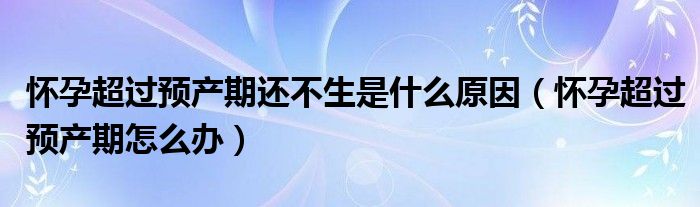 怀孕超过预产期还不生是什么原因（怀孕超过预产期怎么办）